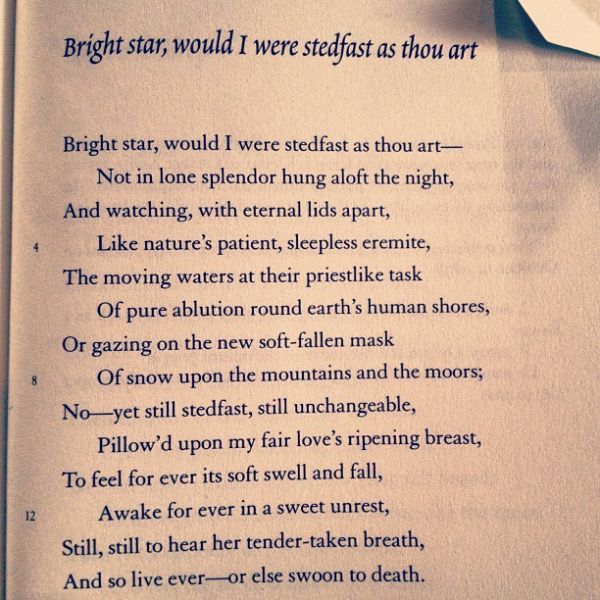 Bright star, would I were stedfast as thou art

Bright star, would I were stedfast as thou art—
Not in lone splendor hung aloft the night,
And watching, with eternal lids apart,
4 Like nature's patient, sleepless eremite,
The moving waters at their priestlike task
Of pure ablution round earth's human shores,
Or gazing on the new soft-fallen mask
8 Of snow upon the mountains and the moors;
No—yet still stedfast, still unchangeable,
Pillow'd upon my fair love's ripening breast,
To feel for ever its soft swell and fall,
12 Awake for ever in a sweet unrest,
Still, still to hear her tender-taken breath,
And so live ever—or else swoon to death.